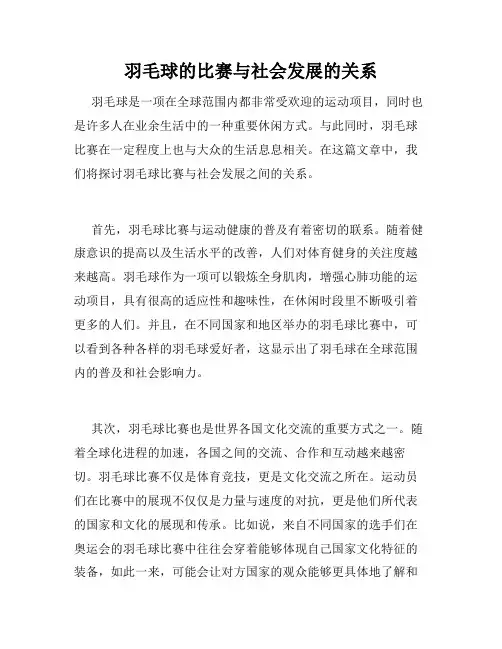 羽毛球的比赛与社会发展的关系

羽毛球是一项在全球范围内都非常受欢迎的运动项目，同时也是许多人在业余生活中的一种重要休闲方式。与此同时，羽毛球比赛在一定程度上也与大众的生活息息相关。在这篇文章中，我们将探讨羽毛球比赛与社会发展之间的关系。

首先，羽毛球比赛与运动健康的普及有着密切的联系。随着健康意识的提高以及生活水平的改善，人们对体育健身的关注度越来越高。羽毛球作为一项可以锻炼全身肌肉，增强心肺功能的运动项目，具有很高的适应性和趣味性，在休闲时段里不断吸引着更多的人们。并且，在不同国家和地区举办的羽毛球比赛中，可以看到各种各样的羽毛球爱好者，这显示出了羽毛球在全球范围内的普及和社会影响力。

其次，羽毛球比赛也是世界各国文化交流的重要方式之一。随着全球化进程的加速，各国之间的交流、合作和互动越来越密切。羽毛球比赛不仅是体育竞技，更是文化交流之所在。运动员们在比赛中的展现不仅仅是力量与速度的对抗，更是他们所代表的国家和文化的展现和传承。比如说，来自不同国家的选手们在奥运会的羽毛球比赛中往往会穿着能够体现自己国家文化特征的装备，如此一来，可能会让对方国家的观众能够更具体地了解和